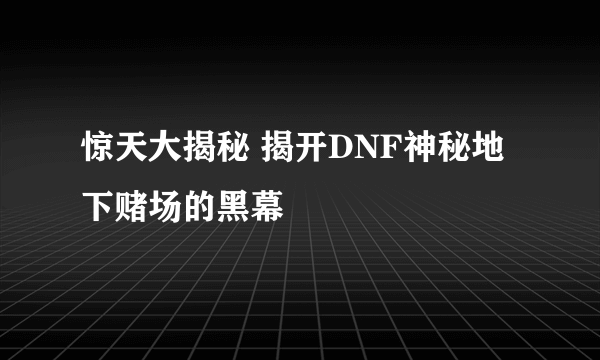 惊天大揭秘 揭开DNF神秘地下赌场的黑幕